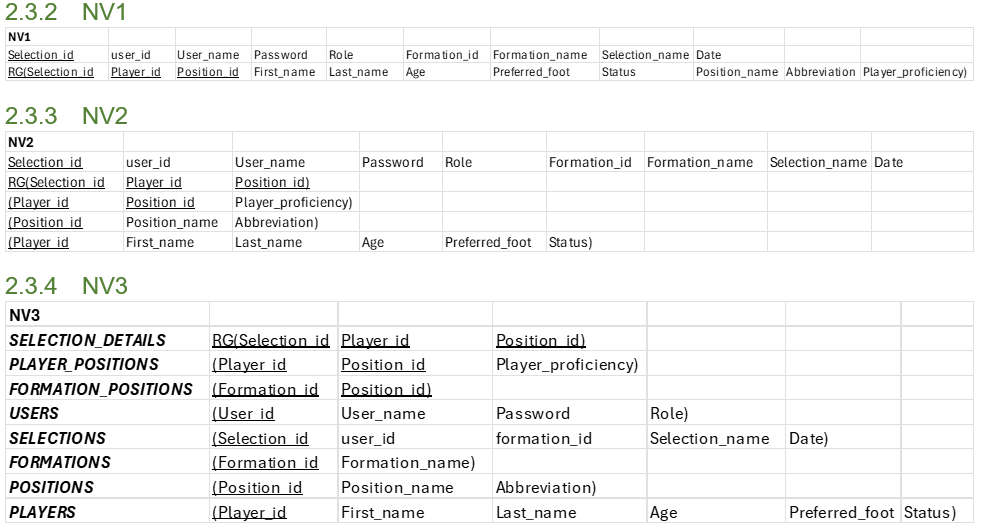 2.3.2 NV1

| NV1 | | | | | | | | | | |
|---|---|---|---|---|---|---|---|---|---|---|
| Selection_id | user_id | User_name | Password | Role | Formation_id | Formation_name | Selection_name | Date | | |
| RG(Selection_id | Player_id | Position_id | First_name | Last_name | Age | Preferred_foot | Status | Position_name | Abbreviation | Player_proficiency) |

2.3.3 NV2

| NV2 | | | | | | | | |
|---|---|---|---|---|---|---|---|---|
| Selection_id | user_id | User_name | Password | Role | Formation_id | Formation_name | Selection_name | Date |
| RG(Selection_id | Player_id | Position_id) | | | | | | |
| (Player_id | Position_id | Player_proficiency) | | | | | | |
| (Position_id | Position_name | Abbreviation) | | | | | | |
| (Player_id | First_name | Last_name | Age | Preferred_foot | Status) | | | |

2.3.4 NV3

| NV3 | | | | | | |
|---|---|---|---|---|---|---|
| SELECTION_DETAILS | RG(Selection_id | Player_id | Position_id) | | | |
| PLAYER_POSITIONS | (Player_id | Position_id | Player_proficiency) | | | |
| FORMATION_POSITIONS | (Formation_id | Position_id) | | | | |
| USERS | (User_id | User_name | Password | Role) | | |
| SELECTIONS | (Selection_id | user_id | formation_id | Selection_name | Date) | |
| FORMATIONS | (Formation_id | Formation_name) | | | | |
| POSITIONS | (Position_id | Position_name | Abbreviation) | | | |
| PLAYERS | (Player_id | First_name | Last_name | Age | Preferred_foot | Status) |